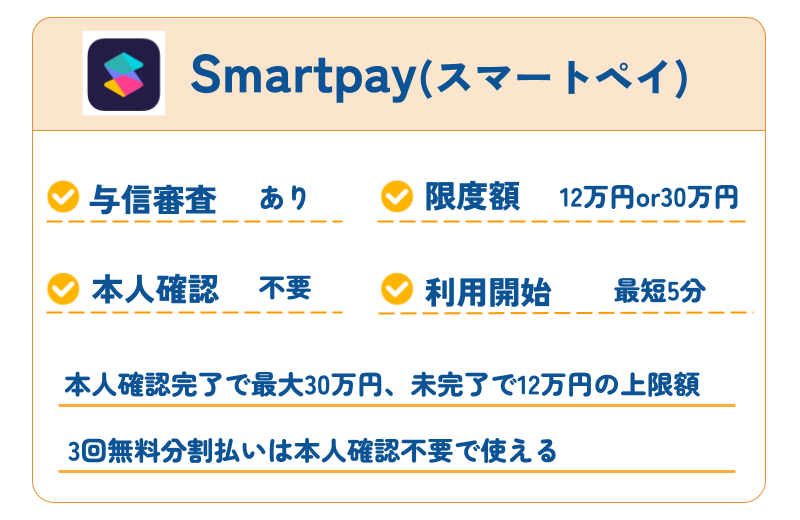 Smartpay(スマートペイ)

与信審査 あり

限度額 12万円or30万円

本人確認 不要

利用開始 最短5分

本人確認完了で最大30万円、未完了で12万円の上限額

3回無料分割払いは本人確認不要で使える